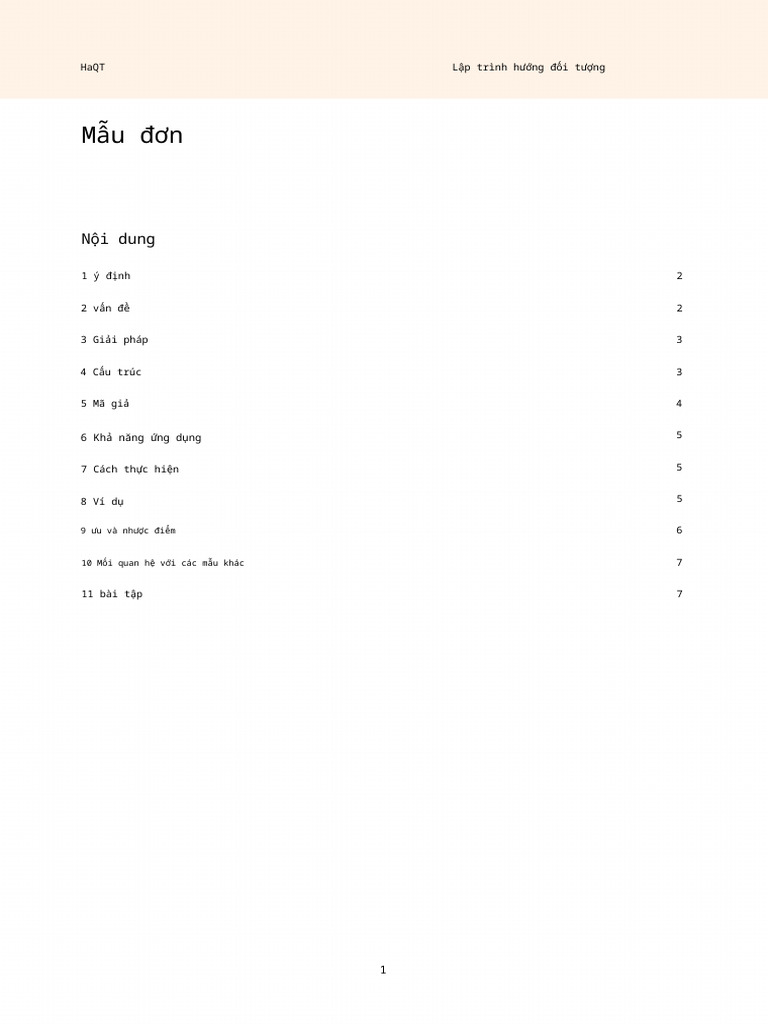 HaQT Lập trình hướng đối tượng

Mẫu đơn

Nội dung

1 ý định 2

2 vấn đề 2

3 Giải pháp 3

4 Cấu trúc 3

5 Mã giả 4

6 Khả năng ứng dụng 5

7 Cách thực hiện 5

8 Ví dụ 5

9 ưu và nhược điểm 6

10 Mối quan hệ với các mẫu khác 7

11 bài tập 7

1